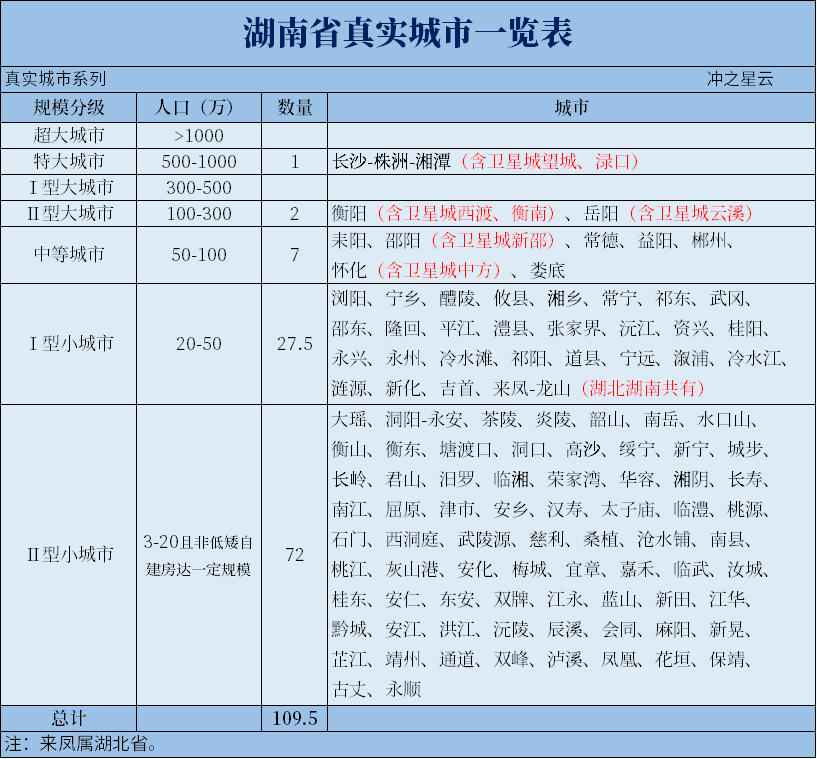 湖南省真实城市一览表

真实城市系列　　冲之星云

| 规模分级 | 人口（万） | 数量 | 城市 |
|---|---|---|---|
| 超大城市 | >1000 | | |
| 特大城市 | 500-1000 | 1 | 长沙-株洲-湘潭（含卫星城望城、渌口） |
| I型大城市 | 300-500 | | |
| II型大城市 | 100-300 | 2 | 衡阳（含卫星城西渡、衡南）、岳阳（含卫星城云溪） |
| 中等城市 | 50-100 | 7 | 耒阳、邵阳（含卫星城新邵）、常德、益阳、郴州、怀化（含卫星城中方）、娄底 |
| I型小城市 | 20-50 | 27.5 | 浏阳、宁乡、醴陵、攸县、湘乡、常宁、祁东、武冈、邵东、隆回、平江、澧县、张家界、沅江、资兴、桂阳、永兴、永州、冷水滩、祁阳、道县、宁远、溆浦、冷水江、涟源、新化、吉首、来凤-龙山（湖北湖南共有） |
| II型小城市 | 3-20且非低矮自建房达一定规模 | 72 | 大瑶、洞阳-永安、茶陵、炎陵、韶山、南岳、水口山、衡山、衡东、塘渡口、洞口、高沙、绥宁、新宁、城步、长岭、君山、汨罗、临湘、荣家湾、华容、湘阴、长寿、南江、屈原、津市、安乡、汉寿、太子庙、临澧、桃源、石门、西洞庭、武陵源、慈利、桑植、沧水铺、南县、桃江、灰山港、安化、梅城、宜章、嘉禾、临武、汝城、桂东、安仁、东安、双牌、江永、蓝山、新田、江华、黔城、安江、洪江、沅陵、辰溪、会同、麻阳、新晃、芷江、靖州、通道、双峰、泸溪、凤凰、花垣、保靖、古丈、永顺 |
| 总计 | | 109.5 | |

注：来凤属湖北省。